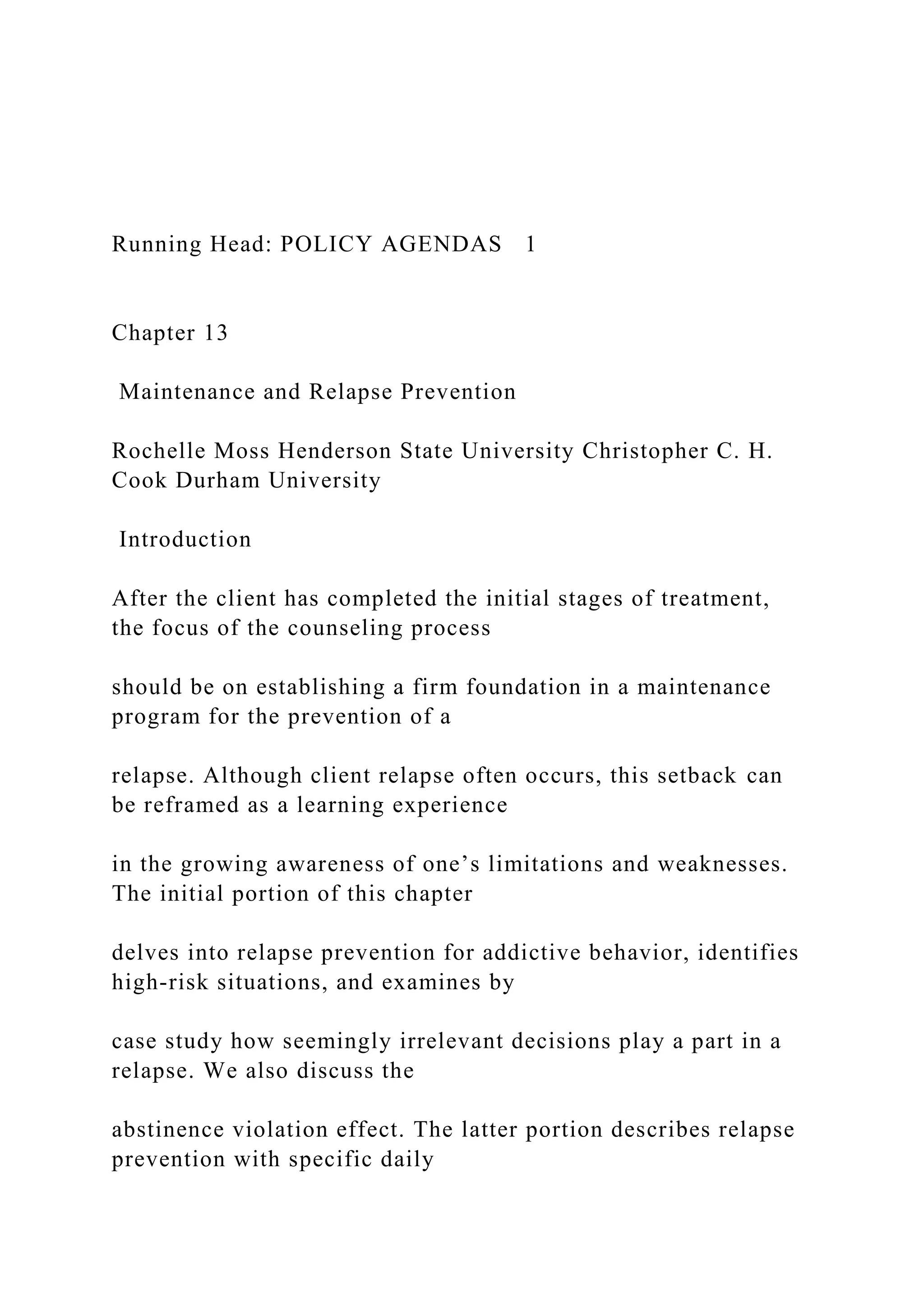 Running Head: POLICY AGENDAS 1

Chapter 13

Maintenance and Relapse Prevention

Rochelle Moss Henderson State University Christopher C. H. Cook Durham University

Introduction

After the client has completed the initial stages of treatment, the focus of the counseling process

should be on establishing a firm foundation in a maintenance program for the prevention of a

relapse. Although client relapse often occurs, this setback can be reframed as a learning experience

in the growing awareness of one’s limitations and weaknesses. The initial portion of this chapter

delves into relapse prevention for addictive behavior, identifies high-risk situations, and examines by

case study how seemingly irrelevant decisions play a part in a relapse. We also discuss the

abstinence violation effect. The latter portion describes relapse prevention with specific daily